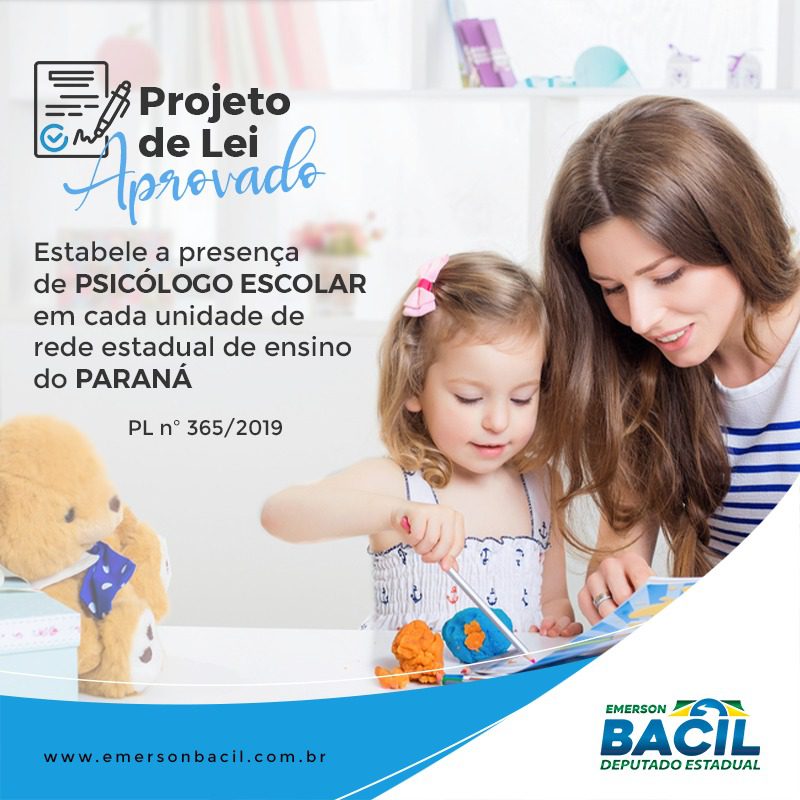 Projeto de Lei Aprovado

Estabele a presença de PSICÓLOGO ESCOLAR em cada unidade de rede estadual de ensino do PARANÁ

PL n° 365/2019

www.emersonbacil.com.br

EMERSON BACIL DEPUTADO ESTADUAL